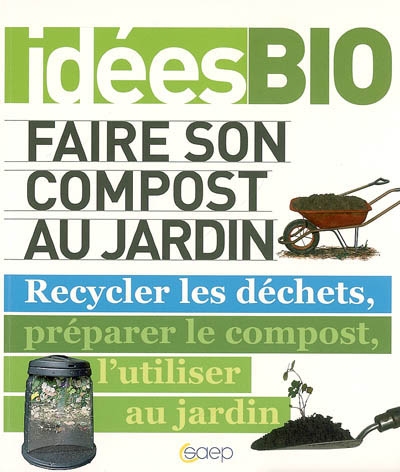 idéesBIO

FAIRE SON COMPOST AU JARDIN

Recycler les déchets, préparer le compost, l'utiliser au jardin

saep